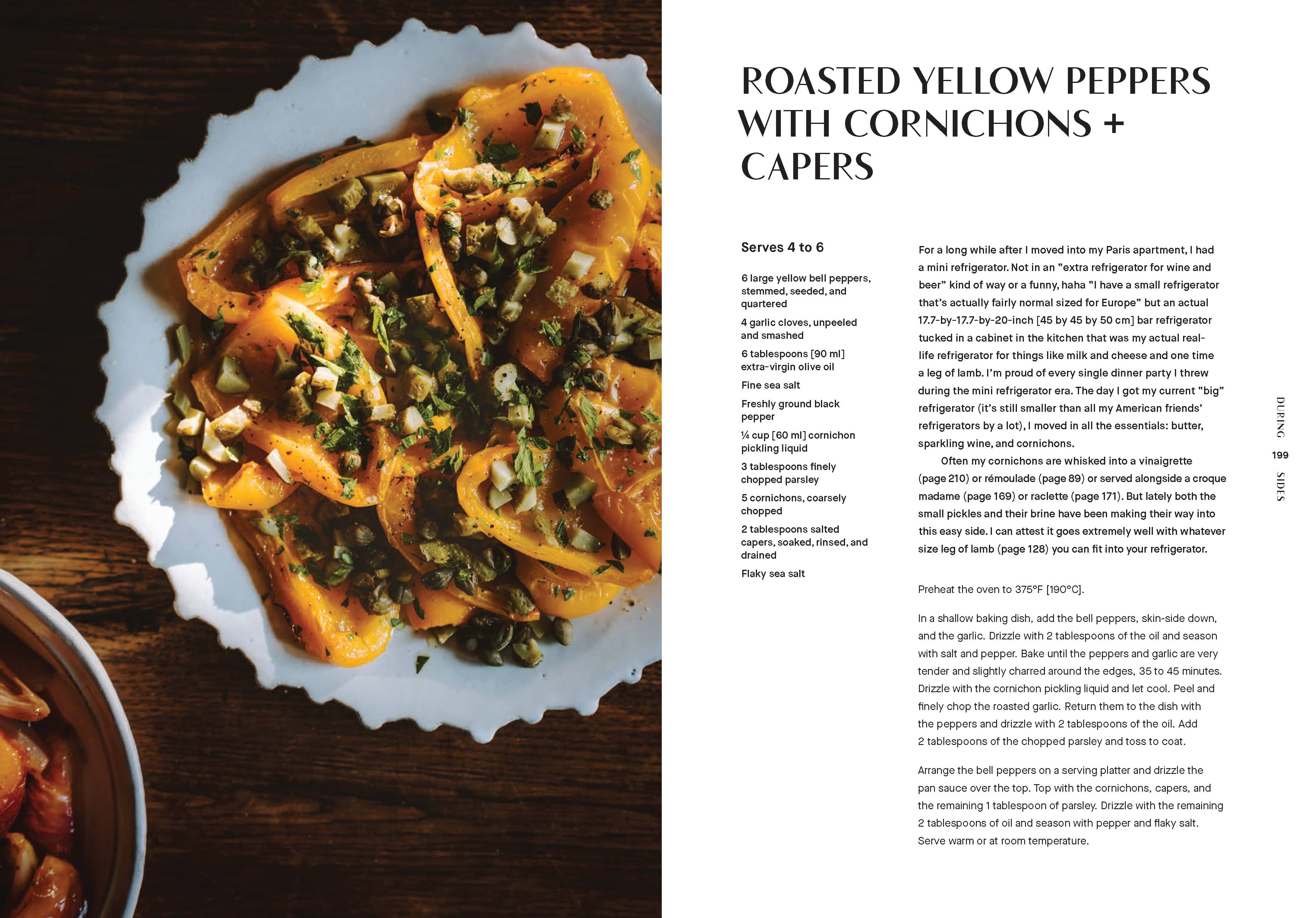 ROASTED YELLOW PEPPERS WITH CORNICHONS + CAPERS

Serves 4 to 6

6 large yellow bell peppers, stemmed, seeded, and quartered

4 garlic cloves, unpeeled and smashed

6 tablespoons [90 ml] extra-virgin olive oil

Fine sea salt

Freshly ground black pepper

¼ cup [60 ml] cornichon pickling liquid

3 tablespoons finely chopped parsley

5 cornichons, coarsely chopped

2 tablespoons salted capers, soaked, rinsed, and drained

Flaky sea salt

For a long while after I moved into my Paris apartment, I had a mini refrigerator. Not in an "extra refrigerator for wine and beer" kind of way or a funny, haha "I have a small refrigerator that's actually fairly normal sized for Europe" but an actual 17.7-by-17.7-by-20-inch [45 by 45 by 50 cm] bar refrigerator tucked in a cabinet in the kitchen that was my actual real-life refrigerator for things like milk and cheese and one time a leg of lamb. I'm proud of every single dinner party I threw during the mini refrigerator era. The day I got my current "big" refrigerator (it's still smaller than all my American friends' refrigerators by a lot), I moved in all the essentials: butter, sparkling wine, and cornichons.

Often my cornichons are whisked into a vinaigrette (page 210) or rémoulade (page 89) or served alongside a croque madame (page 169) or raclette (page 171). But lately both the small pickles and their brine have been making their way into this easy side. I can attest it goes extremely well with whatever size leg of lamb (page 128) you can fit into your refrigerator.

Preheat the oven to 375°F [190°C].

In a shallow baking dish, add the bell peppers, skin-side down, and the garlic. Drizzle with 2 tablespoons of the oil and season with salt and pepper. Bake until the peppers and garlic are very tender and slightly charred around the edges, 35 to 45 minutes. Drizzle with the cornichon pickling liquid and let cool. Peel and finely chop the roasted garlic. Return them to the dish with the peppers and drizzle with 2 tablespoons of the oil. Add 2 tablespoons of the chopped parsley and toss to coat.

Arrange the bell peppers on a serving platter and drizzle the pan sauce over the top. Top with the cornichons, capers, and the remaining 1 tablespoon of parsley. Drizzle with the remaining 2 tablespoons of oil and season with pepper and flaky salt. Serve warm or at room temperature.

DURING 199 SIDES